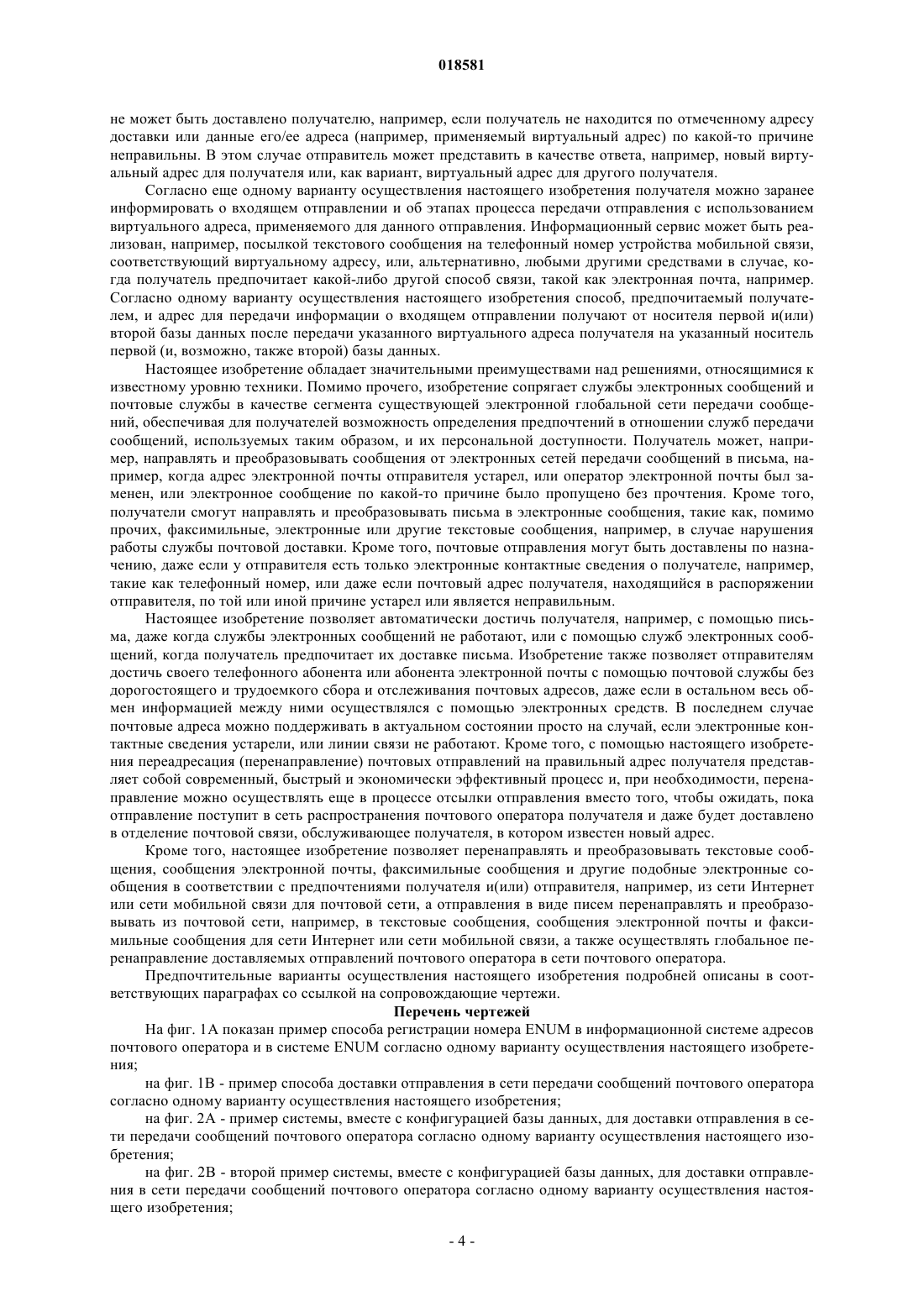 018581

не может быть доставлено получателю, например, если получатель не находится по отмеченному адресу доставки или данные его/ее адреса (например, применяемый виртуальный адрес) по какой-то причине неправильны. В этом случае отправитель может представить в качестве ответа, например, новый виртуальный адрес для получателя или, как вариант, виртуальный адрес для другого получателя.

Согласно еще одному варианту осуществления настоящего изобретения получателя можно заранее информировать о входящем отправлении и об этапах процесса передачи отправления с использованием виртуального адреса, применяемого для данного отправления. Информационный сервис может быть реализован, например, посылкой текстового сообщения на телефонный номер устройства мобильной связи, соответствующий виртуальному адресу, или, альтернативно, любыми другими средствами в случае, когда получатель предпочитает какой-либо другой способ связи, такой как электронная почта, например. Согласно одному варианту осуществления настоящего изобретения способ, предпочитаемый получателем, и адрес для передачи информации о входящем отправлении получают от носителя первой и(или) второй базы данных после передачи указанного виртуального адреса получателя на указанный носитель первой (и, возможно, также второй) базы данных.

Настоящее изобретение обладает значительными преимуществами над решениями, относящимися к известному уровню техники. Помимо прочего, изобретение сопрягает службы электронных сообщений и почтовые службы в качестве сегмента существующей электронной глобальной сети передачи сообщений, обеспечивая для получателей возможность определения предпочтений в отношении служб передачи сообщений, используемых таким образом, и их персональной доступности. Получатель может, например, направлять и преобразовывать сообщения от электронных сетей передачи сообщений в письма, например, когда адрес электронной почты отправителя устарел, или оператор электронной почты был заменен, или электронное сообщение по какой-то причине было пропущено без прочтения. Кроме того, получатели смогут направлять и преобразовывать письма в электронные сообщения, такие как, помимо прочих, факсимильные, электронные или другие текстовые сообщения, например, в случае нарушения работы службы почтовой доставки. Кроме того, почтовые отправления могут быть доставлены по назначению, даже если у отправителя есть только электронные контактные сведения о получателе, например, такие как телефонный номер, или даже если почтовый адрес получателя, находящийся в распоряжении отправителя, по той или иной причине устарел или является неправильным.

Настоящее изобретение позволяет автоматически достичь получателя, например, с помощью письма, даже когда службы электронных сообщений не работают, или с помощью служб электронных сообщений, когда получатель предпочитает их доставке письма. Изобретение также позволяет отправителям достичь своего телефонного абонента или абонента электронной почты с помощью почтовой службы без дорогостоящего и трудоемкого сбора и отслеживания почтовых адресов, даже если в остальном весь обмен информацией между ними осуществлялся с помощью электронных средств. В последнем случае почтовые адреса можно поддерживать в актуальном состоянии просто на случай, если электронные контактные сведения устарели, или линии связи не работают. Кроме того, с помощью настоящего изобретения переадресация (перенаправление) почтовых отправлений на правильный адрес получателя представляет собой современный, быстрый и экономически эффективный процесс и, при необходимости, перенаправление можно осуществлять еще в процессе отсылки отправления вместо того, чтобы ожидать, пока отправление поступит в сеть распространения почтового оператора получателя и даже будет доставлено в отделение почтовой связи, обслуживающее получателя, в котором известен новый адрес.

Кроме того, настоящее изобретение позволяет перенаправлять и преобразовывать текстовые сообщения, сообщения электронной почты, факсимильные сообщения и другие подобные электронные сообщения в соответствии с предпочтениями получателя и(или) отправителя, например, из сети Интернет или сети мобильной связи для почтовой сети, а отправления в виде писем перенаправлять и преобразовывать из почтовой сети, например, в текстовые сообщения, сообщения электронной почты и факсимильные сообщения для сети Интернет или сети мобильной связи, а также осуществлять глобальное перенаправление доставляемых отправлений почтового оператора в сети почтового оператора.

Предпочтительные варианты осуществления настоящего изобретения подробней описаны в соответствующих параграфах со ссылкой на сопровождающие чертежи.

Перечень чертежей

На фиг. 1А показан пример способа регистрации номера ENUM в информационной системе адресов почтового оператора и в системе ENUM согласно одному варианту осуществления настоящего изобретения;

на фиг. 1В - пример способа доставки отправления в сети передачи сообщений почтового оператора согласно одному варианту осуществления настоящего изобретения;

на фиг. 2А - пример системы, вместе с конфигурацией базы данных, для доставки отправления в сети передачи сообщений почтового оператора согласно одному варианту осуществления настоящего изобретения;

на фиг. 2В - второй пример системы, вместе с конфигурацией базы данных, для доставки отправления в сети передачи сообщений почтового оператора согласно одному варианту осуществления настоящего изобретения;

- 4 -